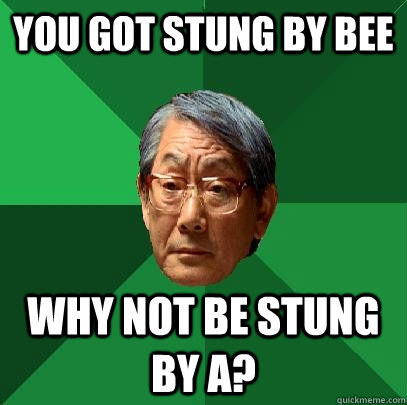 YOU GOT STUNG BY BEE

WHY NOT BE STUNG BY A?

quickmeme.com